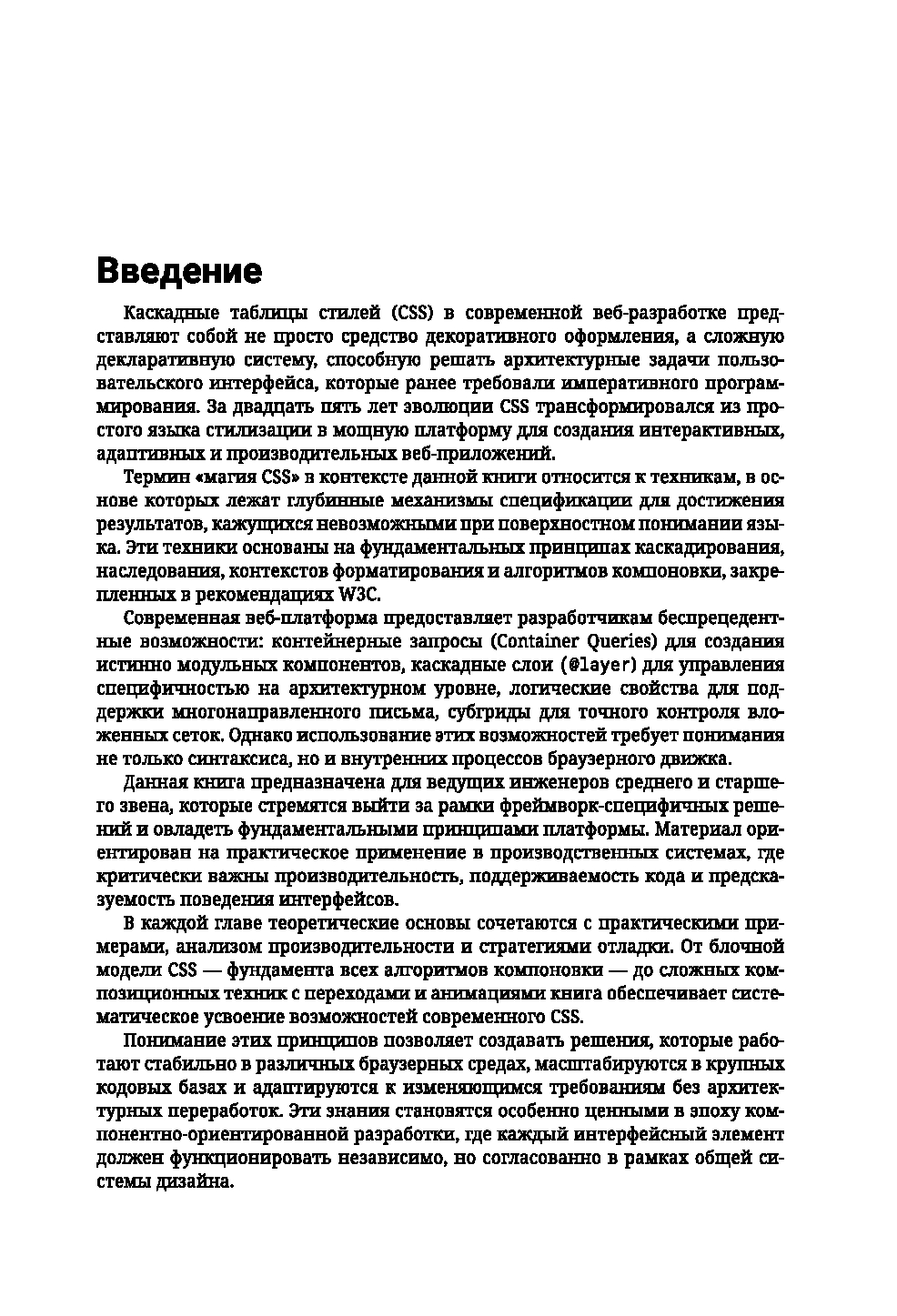 Введение

Каскадные таблицы стилей (CSS) в современной веб-разработке представляют собой не просто средство декоративного оформления, а сложную декларативную систему, способную решать архитектурные задачи пользовательского интерфейса, которые ранее требовали императивного программирования. За двадцать пять лет эволюции CSS трансформировался из простого языка стилизации в мощную платформу для создания интерактивных, адаптивных и производительных веб-приложений.

Термин «магия CSS» в контексте данной книги относится к техникам, в основе которых лежат глубинные механизмы спецификации для достижения результатов, кажущихся невозможными при поверхностном понимании языка. Эти техники основаны на фундаментальных принципах каскадирования, наследования, контекстов форматирования и алгоритмов компоновки, закрепленных в рекомендациях W3C.

Современная веб-платформа предоставляет разработчикам беспрецедентные возможности: контейнерные запросы (Container Queries) для создания истинно модульных компонентов, каскадные слои (@layer) для управления специфичностью на архитектурном уровне, логические свойства для поддержки многонаправленного письма, субгриды для точного контроля вложенных сеток. Однако использование этих возможностей требует понимания не только синтаксиса, но и внутренних процессов браузерного движка.

Данная книга предназначена для ведущих инженеров среднего и старшего звена, которые стремятся выйти за рамки фреймворк-специфичных решений и овладеть фундаментальными принципами платформы. Материал ориентирован на практическое применение в производственных системах, где критически важны производительность, поддерживаемость кода и предсказуемость поведения интерфейсов.

В каждой главе теоретические основы сочетаются с практическими примерами, анализом производительности и стратегиями отладки. От блочной модели CSS — фундамента всех алгоритмов компоновки — до сложных композиционных техник с переходами и анимациями книга обеспечивает систематическое усвоение возможностей современного CSS.

Понимание этих принципов позволяет создавать решения, которые работают стабильно в различных браузерных средах, масштабируются в крупных кодовых базах и адаптируются к изменяющимся требованиям без архитектурных переработок. Эти знания становятся особенно ценными в эпоху компонентно-ориентированной разработки, где каждый интерфейсный элемент должен функционировать независимо, но согласованно в рамках общей системы дизайна.